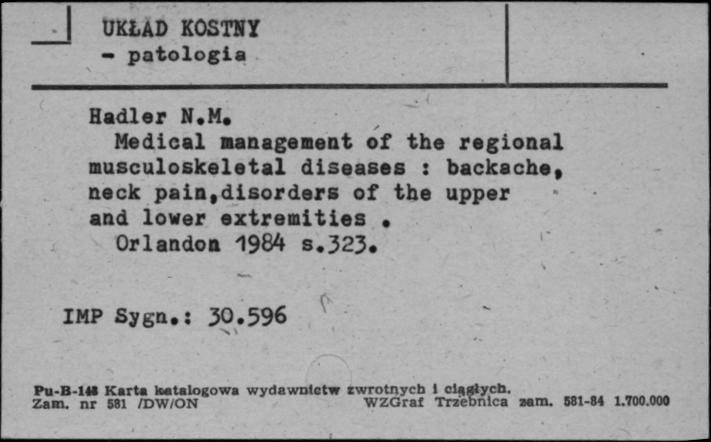 UKŁAD KOSTNY
- patologia

Hadler N.M.
Medical management of the regional musculoskeletal diseases : backache, neck pain,disorders of the upper and lower extremities .
Orlandon 1984 s.323.

IMP Sygn.: 30.596

Pu-B-148 Karta katalogowa wydawnictw zwrotnych i ciągłych.
Zam. nr 581 /DW/ON WZGraf Trzebnica zam. 581-84 1.700.000